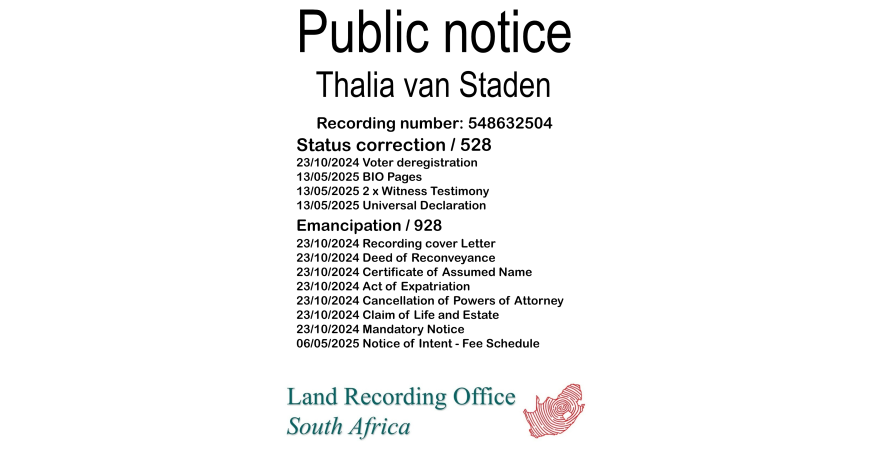 Public notice
Thalia van Staden

Recording number: 548632504

Status correction / 528
23/10/2024 Voter deregistration
13/05/2025 BIO Pages
13/05/2025 2 x Witness Testimony
13/05/2025 Universal Declaration

Emancipation / 928
23/10/2024 Recording cover Letter
23/10/2024 Deed of Reconveyance
23/10/2024 Certificate of Assumed Name
23/10/2024 Act of Expatriation
23/10/2024 Cancellation of Powers of Attorney
23/10/2024 Claim of Life and Estate
23/10/2024 Mandatory Notice
06/05/2025 Notice of Intent - Fee Schedule

Land Recording Office
South Africa